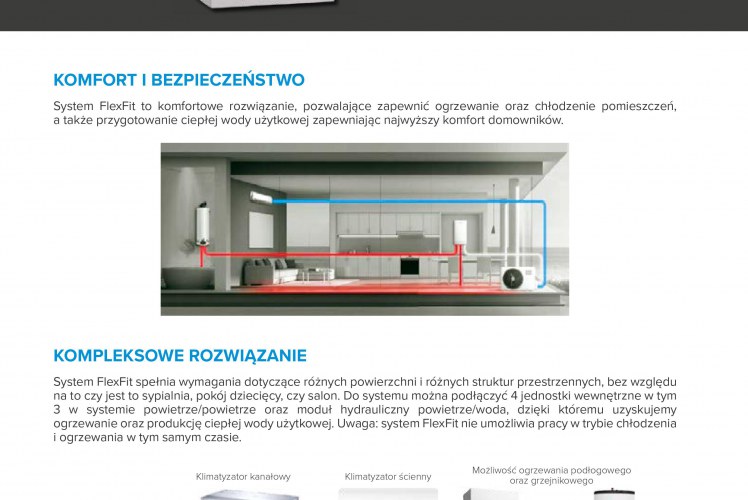 KOMFORT I BEZPIECZEŃSTWO

System FlexFit to komfortowe rozwiązanie, pozwalające zapewnić ogrzewanie oraz chłodzenie pomieszczeń, a także przygotowanie ciepłej wody użytkowej zapewniając najwyższy komfort domowników.

KOMPLEKSOWE ROZWIĄZANIE

System FlexFit spełnia wymagania dotyczące różnych powierzchni i różnych struktur przestrzennych, bez względu na to czy jest to sypialnia, pokój dziecięcy, czy salon. Do systemu można podłączyć 4 jednostki wewnętrzne w tym 3 w systemie powietrze/powietrze oraz moduł hydrauliczny powietrze/woda, dzięki któremu uzyskujemy ogrzewanie oraz produkcję ciepłej wody użytkowej. Uwaga: system FlexFit nie umożliwia pracy w trybie chłodzenia i ogrzewania w tym samym czasie.

Klimatyzator kanałowy

Klimatyzator ścienny

Możliwość ogrzewania podłogowego oraz grzejnikowego